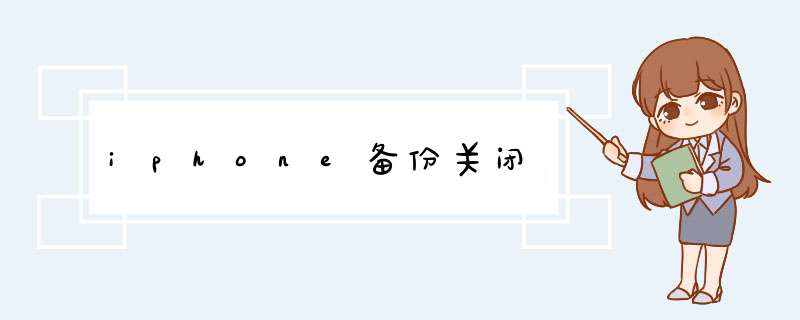 iphone备份关闭